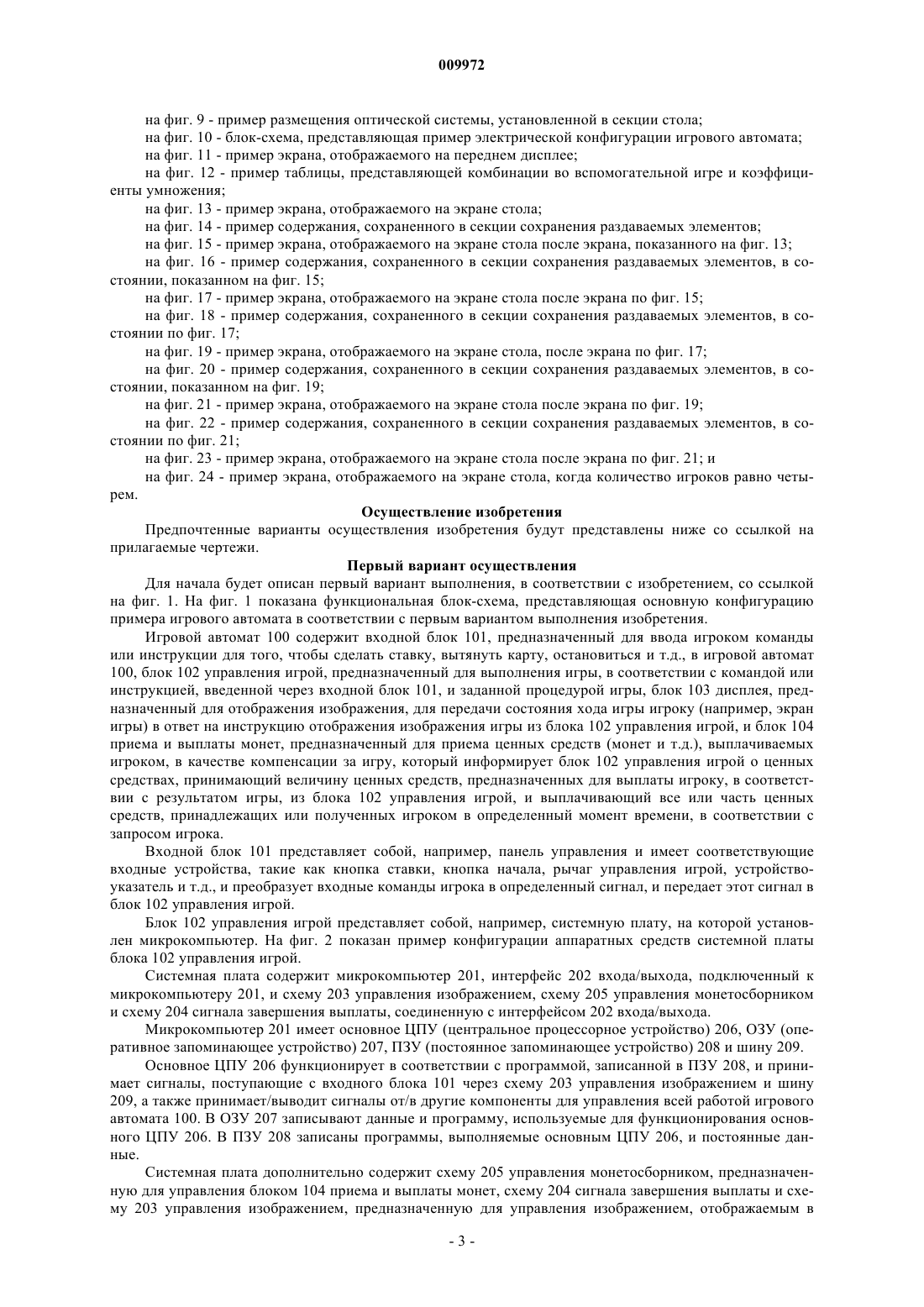 009972

на фиг. 9 - пример размещения оптической системы, установленной в секции стола;

на фиг. 10 - блок-схема, представляющая пример электрической конфигурации игрового автомата;

на фиг. 11 - пример экрана, отображаемого на переднем дисплее;

на фиг. 12 - пример таблицы, представляющей комбинации во вспомогательной игре и коэффициенты умножения;

на фиг. 13 - пример экрана, отображаемого на экране стола;

на фиг. 14 - пример содержания, сохраненного в секции сохранения раздаваемых элементов;

на фиг. 15 - пример экрана, отображаемого на экране стола после экрана, показанного на фиг. 13;

на фиг. 16 - пример содержания, сохраненного в секции сохранения раздаваемых элементов, в состоянии, показанном на фиг. 15;

на фиг. 17 - пример экрана, отображаемого на экране стола после экрана по фиг. 15;

на фиг. 18 - пример содержания, сохраненного в секции сохранения раздаваемых элементов, в состоянии по фиг. 17;

на фиг. 19 - пример экрана, отображаемого на экране стола, после экрана по фиг. 17;

на фиг. 20 - пример содержания, сохраненного в секции сохранения раздаваемых элементов, в состоянии, показанном на фиг. 19;

на фиг. 21 - пример экрана, отображаемого на экране стола после экрана по фиг. 19;

на фиг. 22 - пример содержания, сохраненного в секции сохранения раздаваемых элементов, в состоянии по фиг. 21;

на фиг. 23 - пример экрана, отображаемого на экране стола после экрана по фиг. 21; и

на фиг. 24 - пример экрана, отображаемого на экране стола, когда количество игроков равно четырем.

Осуществление изобретения

Предпочтенные варианты осуществления изобретения будут представлены ниже со ссылкой на прилагаемые чертежи.

Первый вариант осуществления

Для начала будет описан первый вариант выполнения, в соответствии с изобретением, со ссылкой на фиг. 1. На фиг. 1 показана функциональная блок-схема, представляющая основную конфигурацию примера игрового автомата в соответствии с первым вариантом выполнения изобретения.

Игровой автомат 100 содержит входной блок 101, предназначенный для ввода игроком команды или инструкции для того, чтобы сделать ставку, вытянуть карту, остановиться и т.д., в игровой автомат 100, блок 102 управления игрой, предназначенный для выполнения игры, в соответствии с командой или инструкцией, введенной через входной блок 101, и заданной процедурой игры, блок 103 дисплея, предназначенный для отображения изображения, для передачи состояния хода игры игроку (например, экран игры) в ответ на инструкцию отображения изображения игры из блока 102 управления игрой, и блок 104 приема и выплаты монет, предназначенный для приема ценных средств (монет и т.д.), выплачиваемых игроком, в качестве компенсации за игру, который информирует блок 102 управления игрой о ценных средствах, принимающий величину ценных средств, предназначенных для выплаты игроку, в соответствии с результатом игры, из блока 102 управления игрой, и выплачивающий все или часть ценных средств, принадлежащих или полученных игроком в определенный момент времени, в соответствии с запросом игрока.

Входной блок 101 представляет собой, например, панель управления и имеет соответствующие входные устройства, такие как кнопка ставки, кнопка начала, рычаг управления игрой, устройство-указатель и т.д., и преобразует входные команды игрока в определенный сигнал, и передает этот сигнал в блок 102 управления игрой.

Блок 102 управления игрой представляет собой, например, системную плату, на которой установлен микрокомпьютер. На фиг. 2 показан пример конфигурации аппаратных средств системной платы блока 102 управления игрой.

Системная плата содержит микрокомпьютер 201, интерфейс 202 входа/выхода, подключенный к микрокомпьютеру 201, и схему 203 управления изображением, схему 205 управления монетосборником и схему 204 сигнала завершения выплаты, соединенную с интерфейсом 202 входа/выхода.

Микрокомпьютер 201 имеет основное ЦПУ (центральное процессорное устройство) 206, ОЗУ (оперативное запоминающее устройство) 207, ПЗУ (постоянное запоминающее устройство) 208 и шину 209.

Основное ЦПУ 206 функционирует в соответствии с программой, записанной в ПЗУ 208, и принимает сигналы, поступающие с входного блока 101 через схему 203 управления изображением и шину 209, а также принимает/выводит сигналы от/в другие компоненты для управления всей работой игрового автомата 100. В ОЗУ 207 записывают данные и программу, используемые для функционирования основного ЦПУ 206. В ПЗУ 208 записаны программы, выполняемые основным ЦПУ 206, и постоянные данные.

Системная плата дополнительно содержит схему 205 управления монетосборником, предназначенную для управления блоком 104 приема и выплаты монет, схему 204 сигнала завершения выплаты и схему 203 управления изображением, предназначенную для управления изображением, отображаемым в

- 3 -